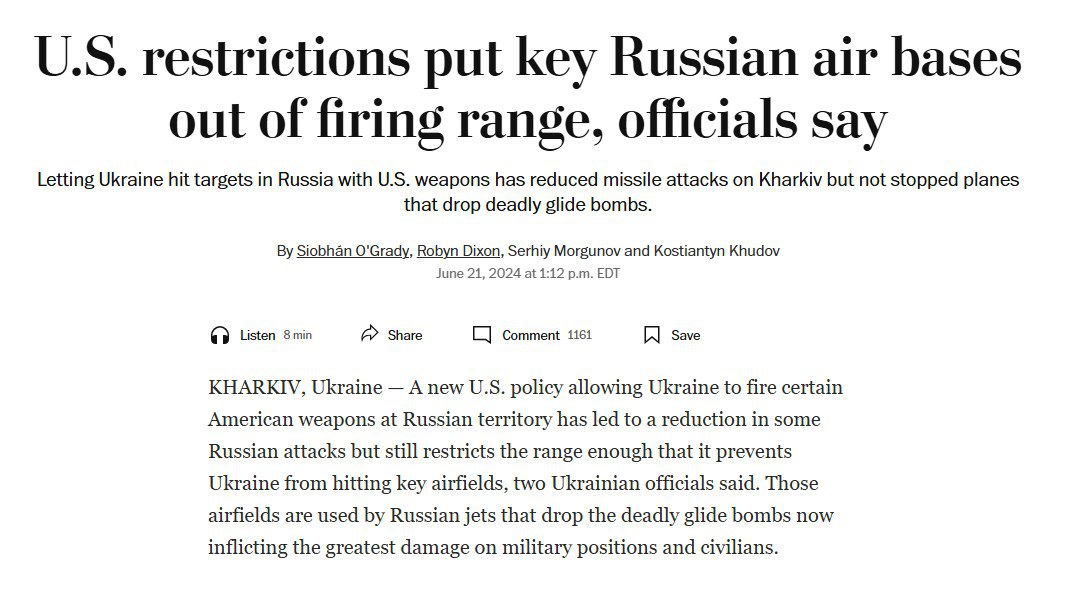 U.S. restrictions put key Russian air bases out of firing range, officials say

Letting Ukraine hit targets in Russia with U.S. weapons has reduced missile attacks on Kharkiv but not stopped planes that drop deadly glide bombs.

By Siobhán O'Grady, Robyn Dixon, Serhiy Morgunov and Kostiantyn Khudov
June 21, 2024 at 1:12 p.m. EDT

Listen 8 min Share Comment 1161 Save

KHARKIV, Ukraine — A new U.S. policy allowing Ukraine to fire certain American weapons at Russian territory has led to a reduction in some Russian attacks but still restricts the range enough that it prevents Ukraine from hitting key airfields, two Ukrainian officials said. Those airfields are used by Russian jets that drop the deadly glide bombs now inflicting the greatest damage on military positions and civilians.